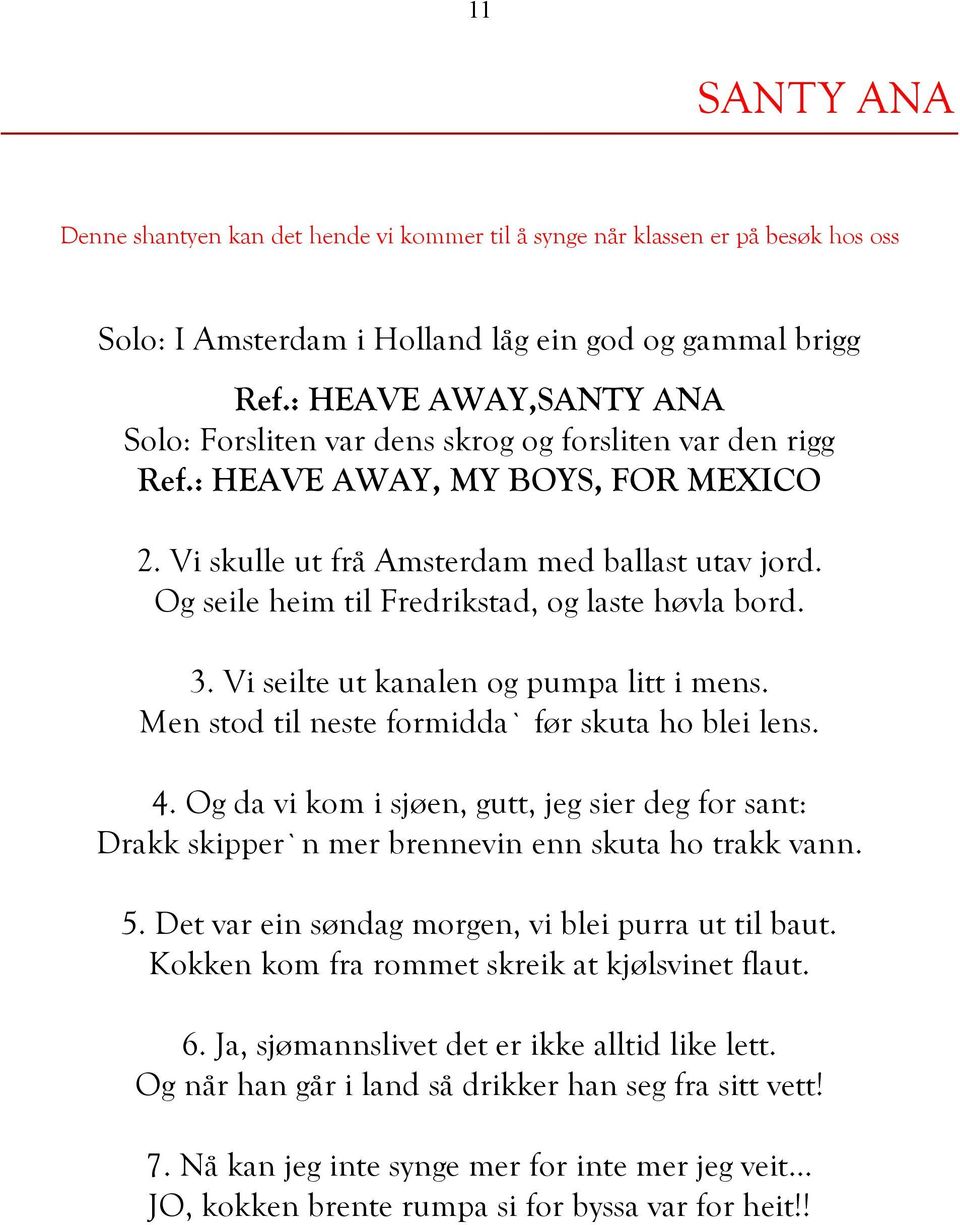 11

SANTY ANA

Denne shantyen kan det hende vi kommer til å synge når klassen er på besøk hos oss

Solo: I Amsterdam i Holland låg ein god og gammal brigg
Ref.: HEAVE AWAY,SANTY ANA
Solo: Forsliten var dens skrog og forsliten var den rigg
Ref.: HEAVE AWAY, MY BOYS, FOR MEXICO

2. Vi skulle ut frå Amsterdam med ballast utav jord.
Og seile heim til Fredrikstad, og laste høvla bord.

3. Vi seilte ut kanalen og pumpa litt i mens.
Men stod til neste formidda` før skuta ho blei lens.

4. Og da vi kom i sjøen, gutt, jeg sier deg for sant:
Drakk skipper`n mer brennevin enn skuta ho trakk vann.

5. Det var ein søndag morgen, vi blei purra ut til baut.
Kokken kom fra rommet skreik at kjølsvinet flaut.

6. Ja, sjømannslivet det er ikke alltid like lett.
Og når han går i land så drikker han seg fra sitt vett!

7. Nå kan jeg inte synge mer for inte mer jeg veit...
JO, kokken brente rumpa si for byssa var for heit!!